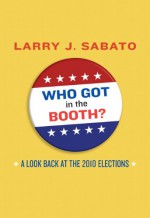 LARRY J. SABATO

WHO GOT in the BOOTH?

A LOOK BACK AT THE 2010 ELECTIONS